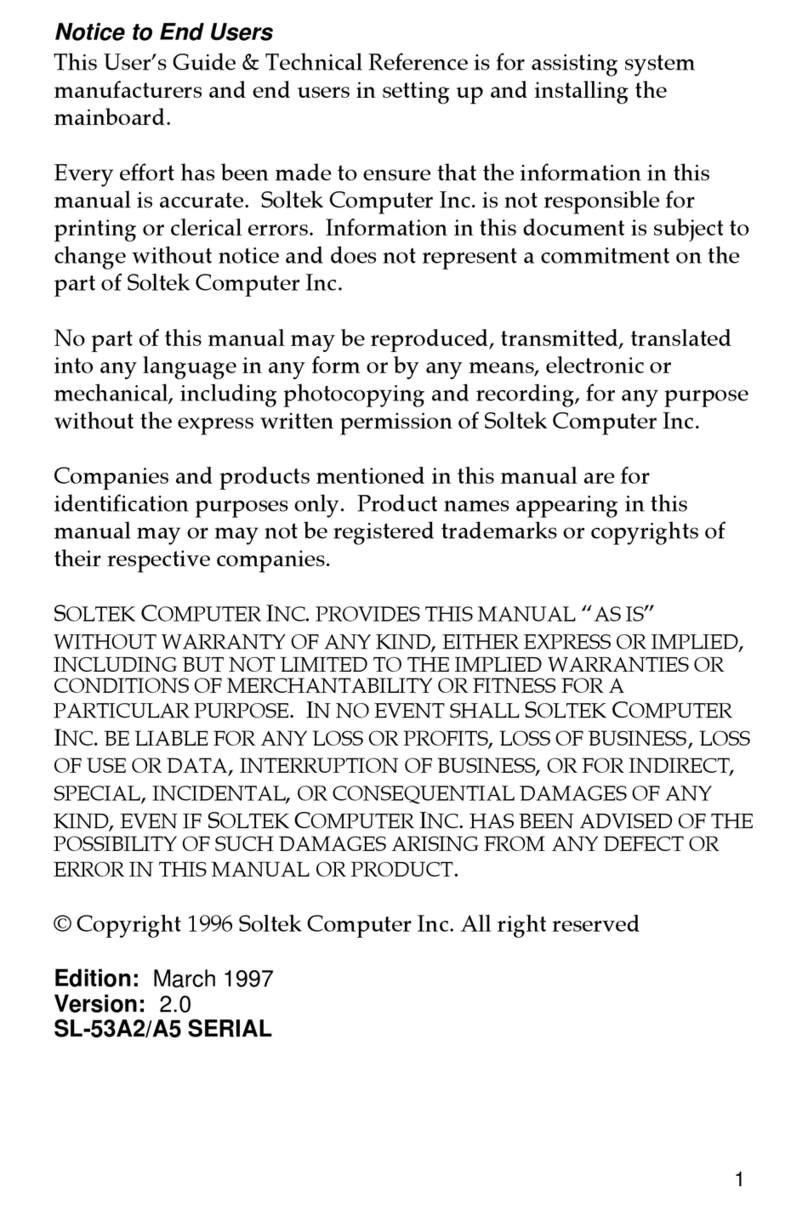 Notice to End Users
This User's Guide & Technical Reference is for assisting system manufacturers and end users in setting up and installing the mainboard.

Every effort has been made to ensure that the information in this manual is accurate. Soltek Computer Inc. is not responsible for printing or clerical errors. Information in this document is subject to change without notice and does not represent a commitment on the part of Soltek Computer Inc.

No part of this manual may be reproduced, transmitted, translated into any language in any form or by any means, electronic or mechanical, including photocopying and recording, for any purpose without the express written permission of Soltek Computer Inc.

Companies and products mentioned in this manual are for identification purposes only. Product names appearing in this manual may or may not be registered trademarks or copyrights of their respective companies.

SOLTEK COMPUTER INC. PROVIDES THIS MANUAL "AS IS" WITHOUT WARRANTY OF ANY KIND, EITHER EXPRESS OR IMPLIED, INCLUDING BUT NOT LIMITED TO THE IMPLIED WARRANTIES OR CONDITIONS OF MERCHANTABILITY OR FITNESS FOR A PARTICULAR PURPOSE. IN NO EVENT SHALL SOLTEK COMPUTER INC. BE LIABLE FOR ANY LOSS OR PROFITS, LOSS OF BUSINESS, LOSS OF USE OR DATA, INTERRUPTION OF BUSINESS, OR FOR INDIRECT, SPECIAL, INCIDENTAL, OR CONSEQUENTIAL DAMAGES OF ANY KIND, EVEN IF SOLTEK COMPUTER INC. HAS BEEN ADVISED OF THE POSSIBILITY OF SUCH DAMAGES ARISING FROM ANY DEFECT OR ERROR IN THIS MANUAL OR PRODUCT.

© Copyright 1996 Soltek Computer Inc. All right reserved

Edition: March 1997
Version: 2.0
SL-53A2/A5 SERIAL

1